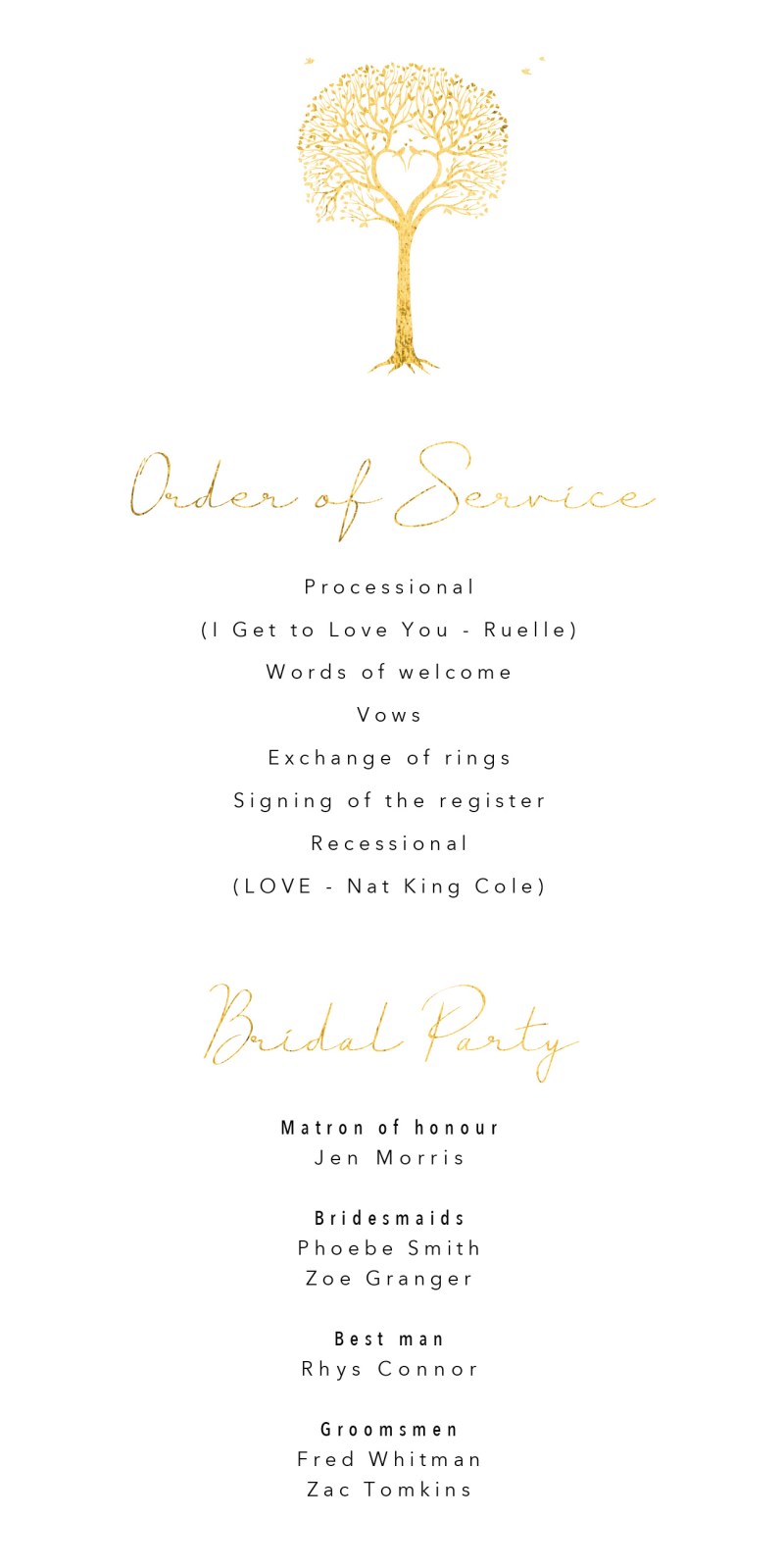 Order of Service

Processional

(I Get to Love You - Ruelle)

Words of welcome

Vows

Exchange of rings

Signing of the register

Recessional

(LOVE - Nat King Cole)

Bridal Party

Matron of honour
Jen Morris

Bridesmaids
Phoebe Smith
Zoe Granger

Best man
Rhys Connor

Groomsmen
Fred Whitman
Zac Tomkins